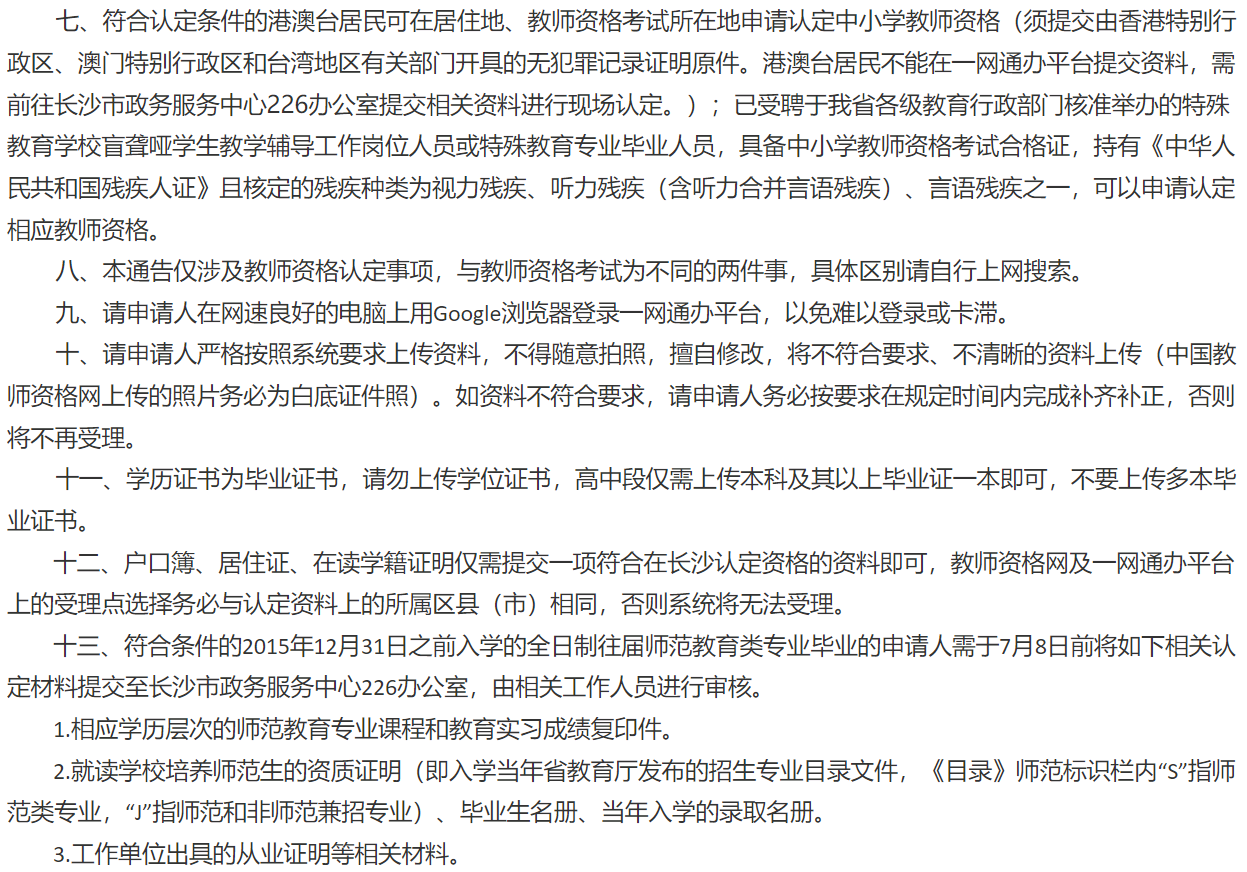 七、符合认定条件的港澳台居民可在居住地、教师资格考试所在地申请认定中小学教师资格（须提交由香港特别行政区、澳门特别行政区和台湾地区有关部门开具的无犯罪记录证明原件。港澳台居民不能在一网通办平台提交资料，需前往长沙市政务服务中心226办公室提交相关资料进行现场认定。）；已受聘于我省各级教育行政部门核准举办的特殊教育学校盲聋哑学生教学辅导工作岗位人员或特殊教育专业毕业人员，具备中小学教师资格考试合格证，持有《中华人民共和国残疾人证》且核定的残疾种类为视力残疾、听力残疾（含听力合并言语残疾）、言语残疾之一，可以申请认定相应教师资格。

八、本通告仅涉及教师资格认定事项，与教师资格考试为不同的两件事，具体区别请自行上网搜索。

九、请申请人在网速良好的电脑上用Google浏览器登录一网通办平台，以免难以登录或卡滞。

十、请申请人严格按照系统要求上传资料，不得随意拍照，擅自修改，将不符合要求、不清晰的资料上传（中国教师资格网上传的照片务必为白底证件照）。如资料不符合要求，请申请人务必按要求在规定时间内完成补齐补正，否则将不再受理。

十一、学历证书为毕业证书，请勿上传学位证书，高中段仅需上传本科及其以上毕业证一本即可，不要上传多本毕业证书。

十二、户口簿、居住证、在读学籍证明仅需提交一项符合在长沙认定资格的资料即可，教师资格网及一网通办平台上的受理点选择务必与认定资料上的所属区县（市）相同，否则系统将无法受理。

十三、符合条件的2015年12月31日之前入学的全日制往届师范教育类专业毕业的申请人需于7月8日前将如下相关认定材料提交至长沙市政务服务中心226办公室，由相关工作人员进行审核。

1.相应学历层次的师范教育专业课程和教育实习成绩复印件。

2.就读学校培养师范生的资质证明（即入学当年省教育厅发布的招生专业目录文件，《目录》师范标识栏内“S”指师范类专业，“J”指师范和非师范兼招专业）、毕业生名册、当年入学的录取名册。

3.工作单位出具的从业证明等相关材料。